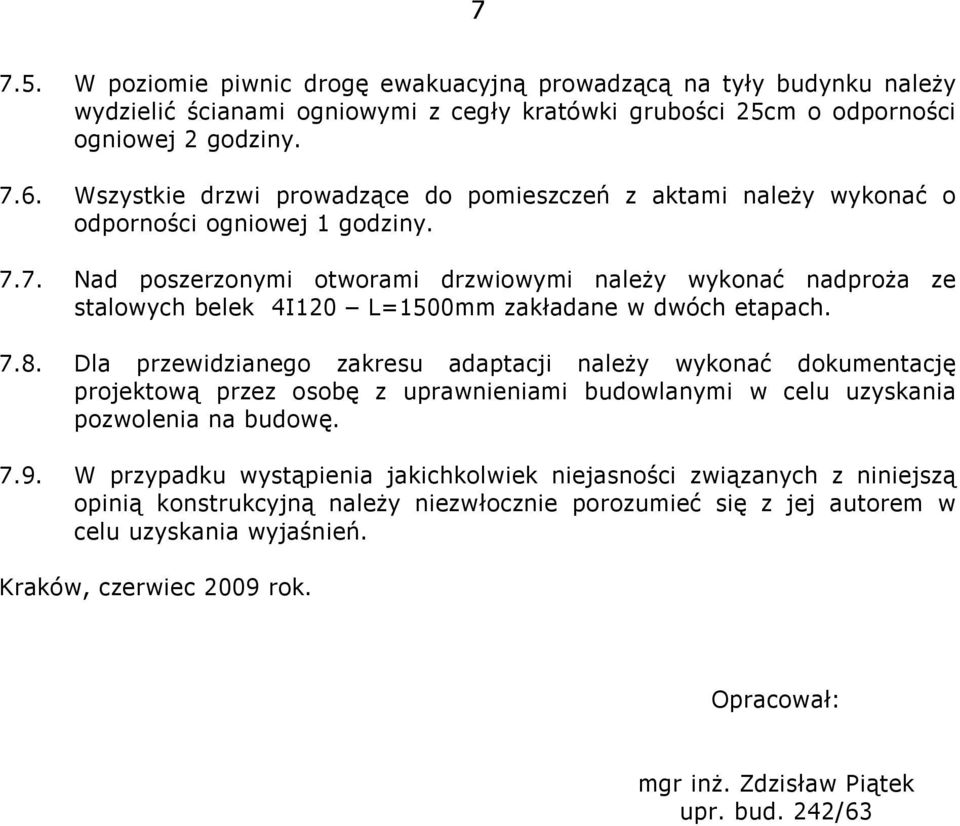 7

7.5. W poziomie piwnic drogę ewakuacyjną prowadzącą na tyły budynku należy wydzielić ścianami ogniowymi z cegły kratówki grubości 25cm o odporności ogniowej 2 godziny.

7.6. Wszystkie drzwi prowadzące do pomieszczeń z aktami należy wykonać o odporności ogniowej 1 godziny.

7.7. Nad poszerzonymi otworami drzwiowymi należy wykonać nadproża ze stalowych belek 4I120 – L=1500mm zakładane w dwóch etapach.

7.8. Dla przewidzianego zakresu adaptacji należy wykonać dokumentację projektową przez osobę z uprawnieniami budowlanymi w celu uzyskania pozwolenia na budowę.

7.9. W przypadku wystąpienia jakichkolwiek niejasności związanych z niniejszą opinią konstrukcyjną należy niezwłocznie porozumieć się z jej autorem w celu uzyskania wyjaśnień.

Kraków, czerwiec 2009 rok.

Opracował:

mgr inż. Zdzisław Piątek
upr. bud. 242/63